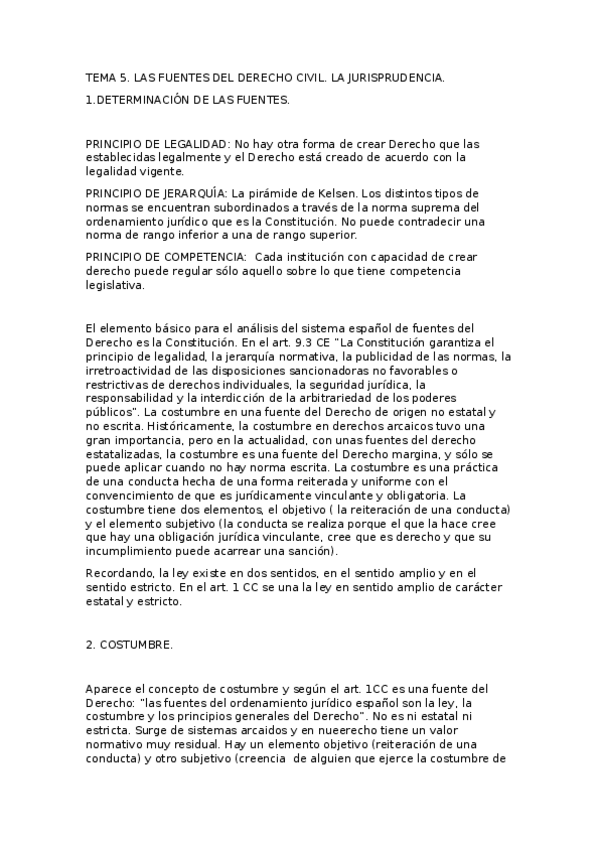 TEMA 5. LAS FUENTES DEL DERECHO CIVIL. LA JURISPRUDENCIA.

1.DETERMINACIÓN DE LAS FUENTES.

PRINCIPIO DE LEGALIDAD: No hay otra forma de crear Derecho que las establecidas legalmente y el Derecho está creado de acuerdo con la legalidad vigente.

PRINCIPIO DE JERARQUÍA: La pirámide de Kelsen. Los distintos tipos de normas se encuentran subordinados a través de la norma suprema del ordenamiento jurídico que es la Constitución. No puede contradecir una norma de rango inferior a una de rango superior.

PRINCIPIO DE COMPETENCIA: Cada institución con capacidad de crear derecho puede regular sólo aquello sobre lo que tiene competencia legislativa.

El elemento básico para el análisis del sistema español de fuentes del Derecho es la Constitución. En el art. 9.3 CE "La Constitución garantiza el principio de legalidad, la jerarquía normativa, la publicidad de las normas, la irretroactividad de las disposiciones sancionadoras no favorables o restrictivas de derechos individuales, la seguridad jurídica, la responsabilidad y la interdicción de la arbitrariedad de los poderes públicos". La costumbre en una fuente del Derecho de origen no estatal y no escrita. Históricamente, la costumbre en derechos arcaicos tuvo una gran importancia, pero en la actualidad, con unas fuentes del derecho estatalizadas, la costumbre es una fuente del Derecho margina, y sólo se puede aplicar cuando no hay norma escrita. La costumbre es una práctica de una conducta hecha de una forma reiterada y uniforme con el convencimiento de que es jurídicamente vinculante y obligatoria. La costumbre tiene dos elementos, el objetivo ( la reiteración de una conducta) y el elemento subjetivo (la conducta se realiza porque el que la hace cree que hay una obligación jurídica vinculante, cree que es derecho y que su incumplimiento puede acarrear una sanción).

Recordando, la ley existe en dos sentidos, en el sentido amplio y en el sentido estricto. En el art. 1 CC se una la ley en sentido amplio de carácter estatal y estricto.

2. COSTUMBRE.

Aparece el concepto de costumbre y según el art. 1CC es una fuente del Derecho: "las fuentes del ordenamiento jurídico español son la ley, la costumbre y los principios generales del Derecho". No es ni estatal ni estricta. Surge de sistemas arcaidos y en nueerecho tiene un valor normativo muy residual. Hay un elemento objetivo (reiteración de una conducta) y otro subjetivo (creencia de alguien que ejerce la costumbre de